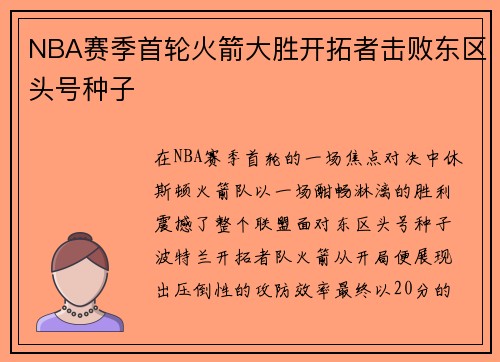 NBA赛季首轮火箭大胜开拓者击败东区头号种子

在NBA赛季首轮的一场焦点对决中休斯顿火箭队以一场酣畅淋漓的胜利震撼了整个联盟面对东区头号种子波特兰开拓者队火箭从开局便展现出压倒性的攻防效率最终以20分的